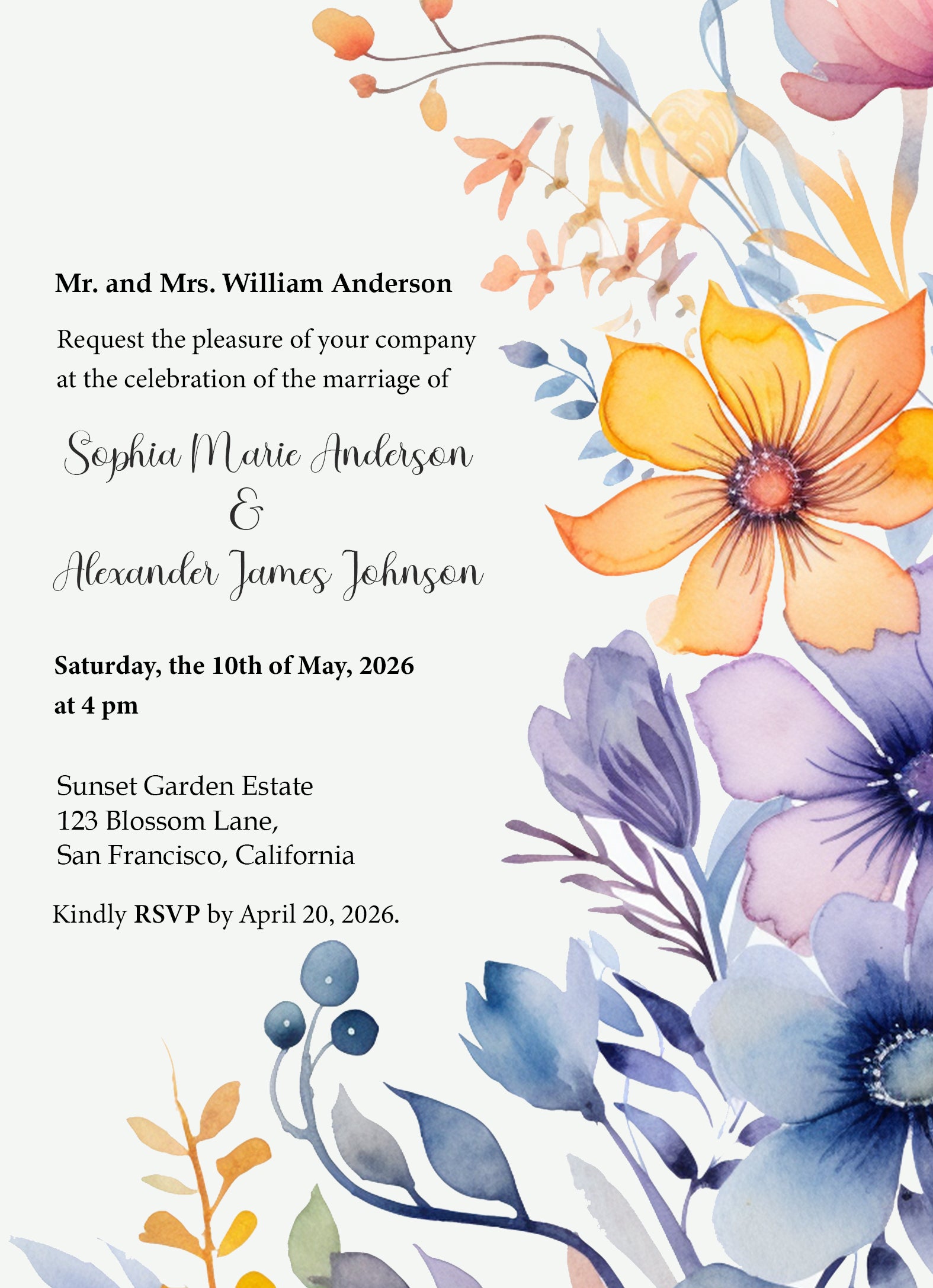 Mr. and Mrs. William Anderson

Request the pleasure of your company at the celebration of the marriage of

Sophia Marie Anderson
&
Alexander James Johnson

Saturday, the 10th of May, 2026
at 4 pm

Sunset Garden Estate
123 Blossom Lane,
San Francisco, California

Kindly RSVP by April 20, 2026.